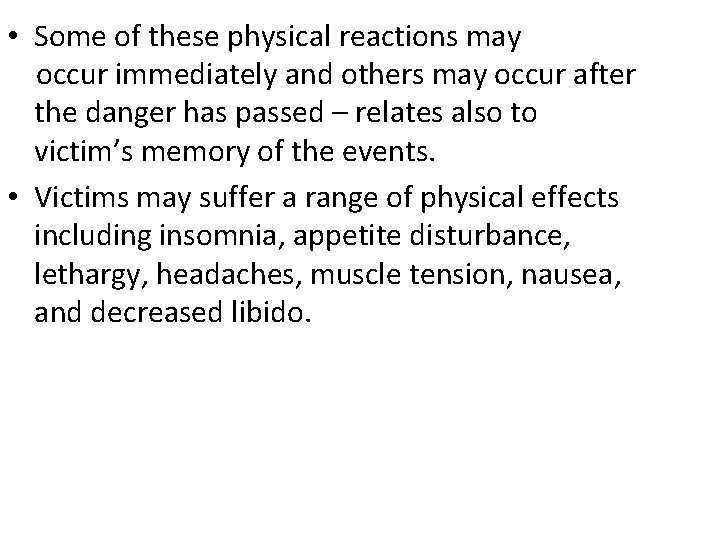 • Some of these physical reactions may occur immediately and others may occur after the danger has passed – relates also to victim's memory of the events.

• Victims may suffer a range of physical effects including insomnia, appetite disturbance, lethargy, headaches, muscle tension, nausea, and decreased libido.